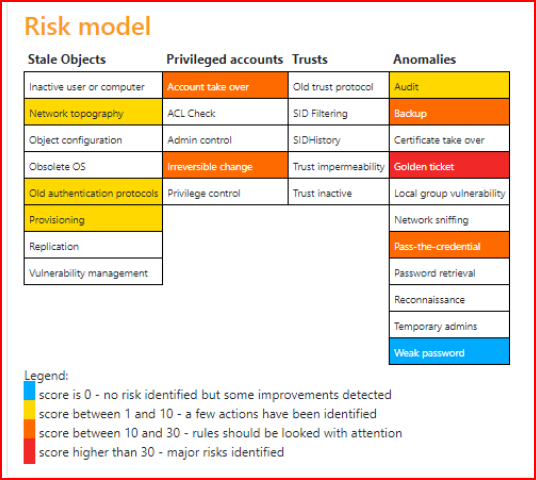 Risk model

| Stale Objects | Privileged accounts | Trusts | Anomalies |
|---|---|---|---|
| Inactive user or computer | Account take over | Old trust protocol | Audit |
| Network topography | ACL Check | SID Filtering | Backup |
| Object configuration | Admin control | SIDHistory | Certificate take over |
| Obsolete OS | Irreversible change | Trust impermeability | Golden ticket |
| Old authentication protocols | Privilege control | Trust inactive | Local group vulnerability |
| Provisioning | | | Network sniffing |
| Replication | | | Pass-the-credential |
| Vulnerability management | | | Password retrieval |
| | | | Reconnaissance |
| | | | Temporary admins |
| | | | Weak password |

Legend:
score is 0 - no risk identified but some improvements detected
score between 1 and 10 - a few actions have been identified
score between 10 and 30 - rules should be looked with attention
score higher than 30 - major risks identified